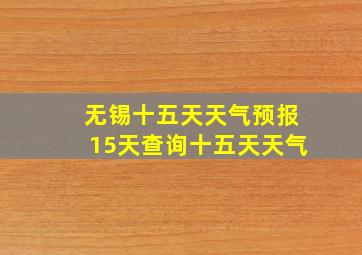 无锡十五天天气预报
15天查询十五天天气